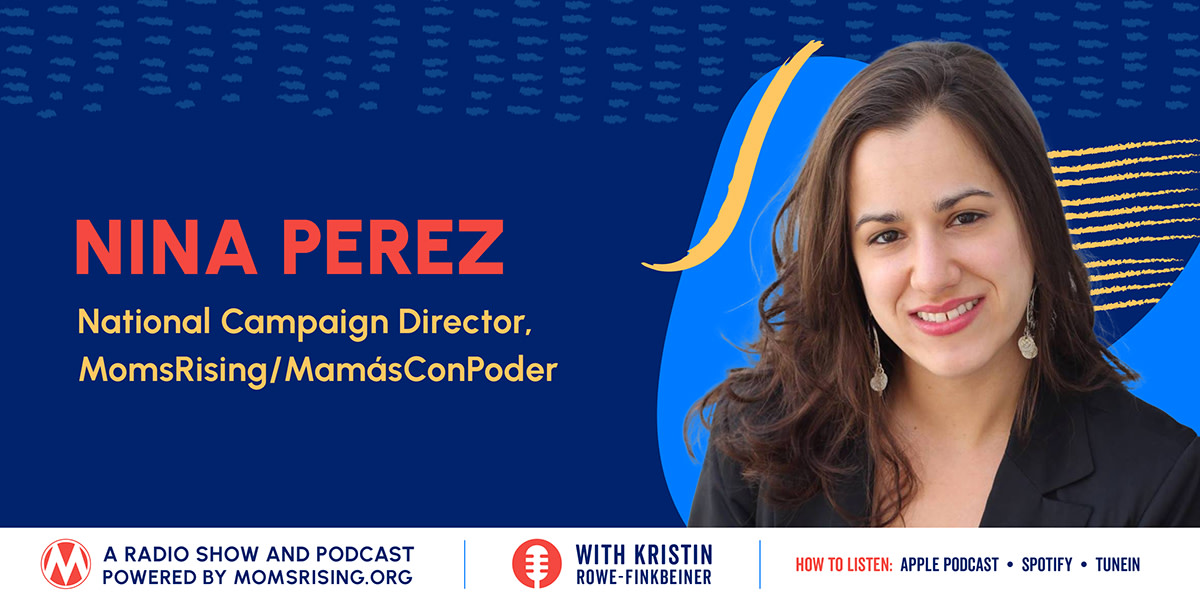 NINA PEREZ

National Campaign Director, MomsRising/MamásConPoder

A RADIO SHOW AND PODCAST POWERED BY MOMSRISING.ORG

WITH KRISTIN ROWE-FINKBEINER

HOW TO LISTEN: APPLE PODCAST • SPOTIFY • TUNEIN